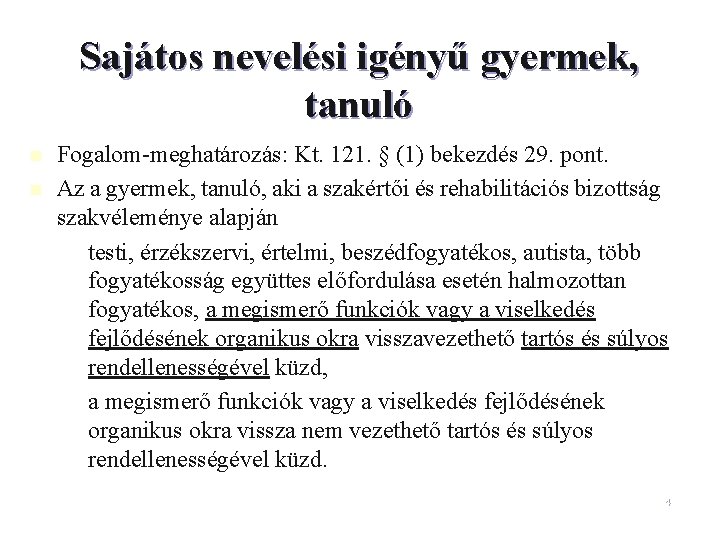 Sajátos nevelési igényű gyermek, tanuló

Fogalom-meghatározás: Kt. 121. § (1) bekezdés 29. pont.

Az a gyermek, tanuló, aki a szakértői és rehabilitációs bizottság szakvéleménye alapján

testi, érzékszervi, értelmi, beszédfogyatékos, autista, több fogyatékosság együttes előfordulása esetén halmozottan fogyatékos, a megismerő funkciók vagy a viselkedés fejlődésének organikus okra visszavezethető tartós és súlyos rendellenességével küzd,

a megismerő funkciók vagy a viselkedés fejlődésének organikus okra vissza nem vezethető tartós és súlyos rendellenességével küzd.

4